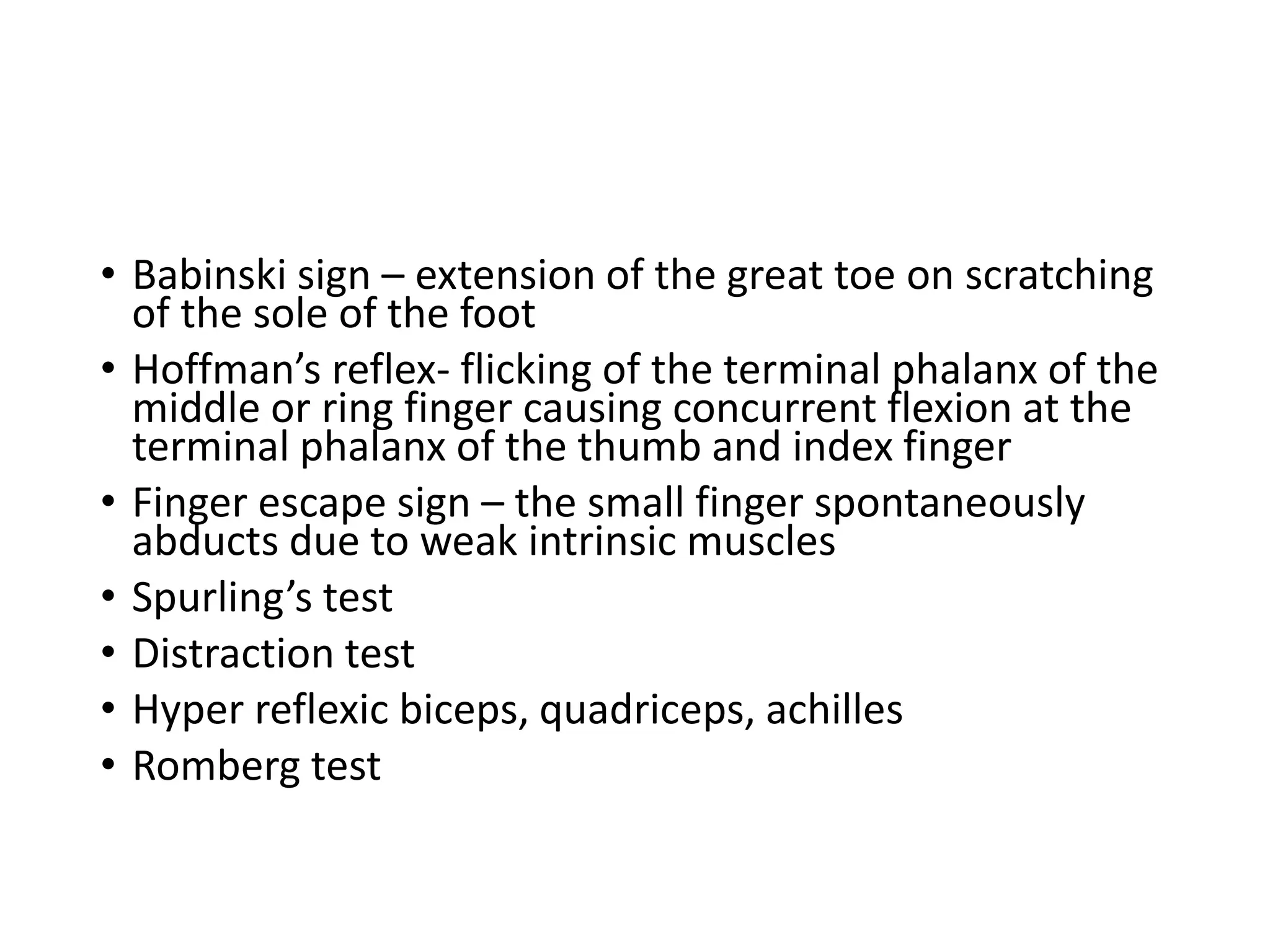 • Babinski sign – extension of the great toe on scratching of the sole of the foot

• Hoffman's reflex- flicking of the terminal phalanx of the middle or ring finger causing concurrent flexion at the terminal phalanx of the thumb and index finger

• Finger escape sign – the small finger spontaneously abducts due to weak intrinsic muscles

• Spurling's test

• Distraction test

• Hyper reflexic biceps, quadriceps, achilles

• Romberg test